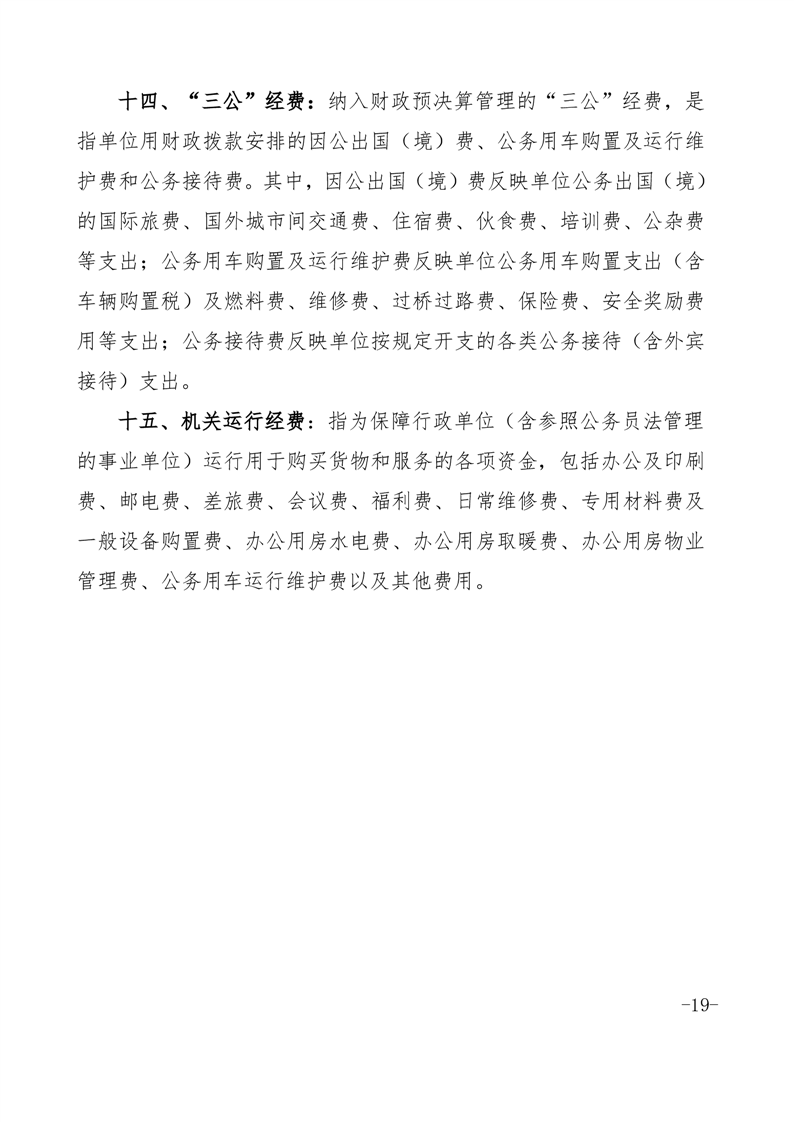 十四、“三公”经费：纳入财政预决算管理的“三公”经费，是指单位用财政拨款安排的因公出国（境）费、公务用车购置及运行维护费和公务接待费。其中，因公出国（境）费反映单位公务出国（境）的国际旅费、国外城市间交通费、住宿费、伙食费、培训费、公杂费等支出；公务用车购置及运行维护费反映单位公务用车购置支出（含车辆购置税）及燃料费、维修费、过桥过路费、保险费、安全奖励费用等支出；公务接待费反映单位按规定开支的各类公务接待（含外宾接待）支出。

十五、机关运行经费：指为保障行政单位（含参照公务员法管理的事业单位）运行用于购买货物和服务的各项资金，包括办公及印刷费、邮电费、差旅费、会议费、福利费、日常维修费、专用材料费及一般设备购置费、办公用房水电费、办公用房取暖费、办公用房物业管理费、公务用车运行维护费以及其他费用。

-19-